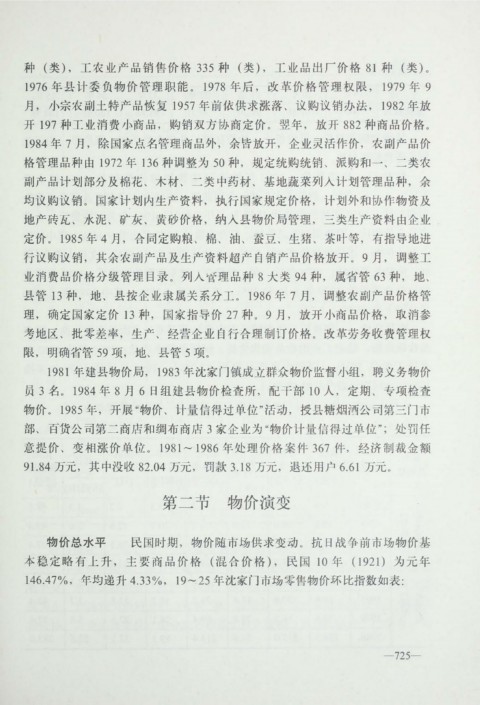 种（类），工农业产品销售价格 335 种（类），工业品出厂价格 81 种（类）。1976 年县计委负物价管理职能。1978 年后，改革价格管理权限，1979 年 9 月，小宗农副土特产品恢复 1957 年前依供求涨落、议购议销办法，1982 年放开 197 种工业消费小商品，购销双方协商定价。翌年，放开 882 种商品价格。1984 年 7 月，除国家点名管理商品外，余皆放开，企业灵活作价，农副产品价格管理品种由 1972 年 136 种调整为 50 种，规定统购统销、派购和一、二类农副产品计划部分及棉花、木材、二类中药材、基地蔬菜列入计划管理品种，余均议购议销。国家计划内生产资料，执行国家规定价格，计划外和协作物资及地产砖瓦、水泥、矿灰、黄砂价格，纳入县物价局管理，三类生产资料由企业定价。1985 年 4 月，合同定购粮、棉、油、蚕豆、生猪、茶叶等，有指导地进行议购议销，其余农副产品及生产资料超产自销产品价格放开。9 月，调整工业消费品价格分级管理目录。列入管理品种 8 大类 94 种，属省管 63 种，地、县管 13 种，地、县按企业隶属关系分工。1986 年 7 月，调整农副产品价格管理，确定国家定价 13 种，国家指导价 27 种。9 月，放开小商品价格，取消参考地区、批零差率，生产、经营企业自行合理制订价格。改革劳务收费管理权限，明确省管 59 项，地、县管 5 项。

1981 年建县物价局，1983 年沈家门镇成立群众物价监督小组，聘义务物价员 3 名。1984 年 8 月 6 日组建县物价检查所，配干部 10 人，定期、专项检查物价。1985 年，开展“物价、计量信得过单位”活动，授县糖烟酒公司第三门市部、百货公司第二商店和绸布商店 3 家企业为“物价计量信得过单位”；处罚任意提价、变相涨价单位。1981～1986 年处理价格案件 367 件，经济制裁金额 91.84 万元，其中没收 82.04 万元，罚款 3.18 万元，退还用户 6.61 万元。

第二节　物价演变

物价总水平　民国时期，物价随市场供求变动。抗日战争前市场物价基本稳定略有上升，主要商品价格（混合价格），民国 10 年（1921）为元年 146.47%，年均递升 4.33%，19～25 年沈家门市场零售物价环比指数如表：

—725—